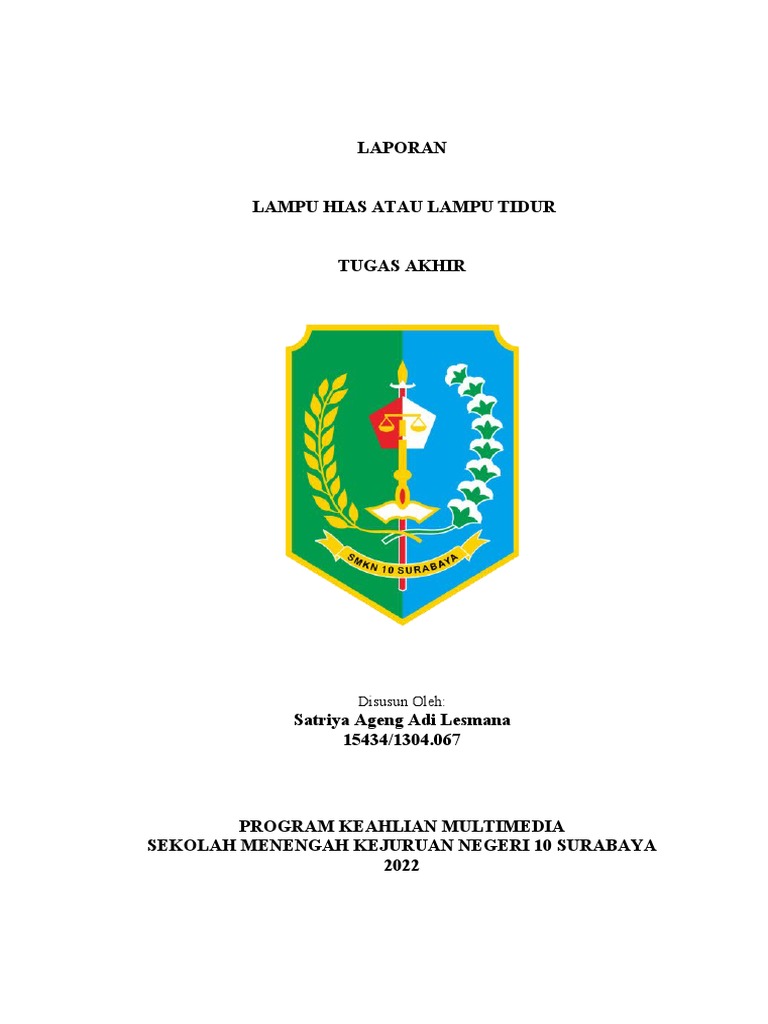 LAPORAN

LAMPU HIAS ATAU LAMPU TIDUR

TUGAS AKHIR

SMKN 10 SURABAYA

Disusun Oleh:
Satriya Ageng Adi Lesmana
15434/1304.067

PROGRAM KEAHLIAN MULTIMEDIA
SEKOLAH MENENGAH KEJURUAN NEGERI 10 SURABAYA
2022